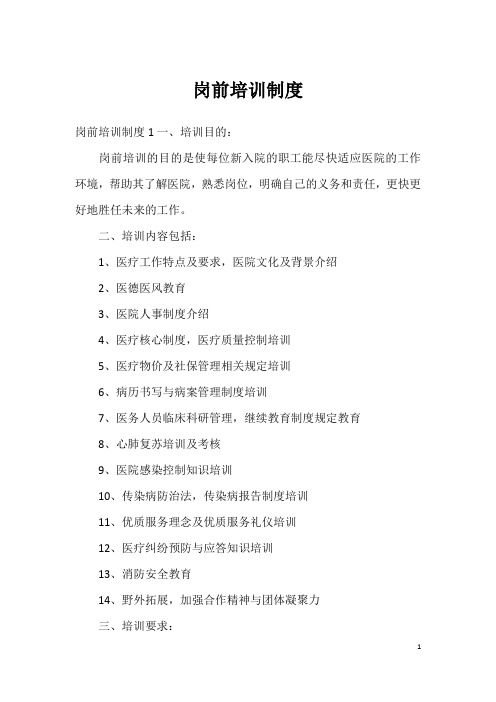 岗前培训制度

岗前培训制度 1 一、培训目的：

岗前培训的目的是使每位新入院的职工能尽快适应医院的工作环境，帮助其了解医院，熟悉岗位，明确自己的义务和责任，更快更好地胜任未来的工作。

二、培训内容包括：

1、医疗工作特点及要求，医院文化及背景介绍

2、医德医风教育

3、医院人事制度介绍

4、医疗核心制度，医疗质量控制培训

5、医疗物价及社保管理相关规定培训

6、病历书写与病案管理制度培训

7、医务人员临床科研管理，继续教育制度规定教育

8、心肺复苏培训及考核

9、医院感染控制知识培训

10、传染病防治法，传染病报告制度培训

11、优质服务理念及优质服务礼仪培训

12、医疗纠纷预防与应答知识培训

13、消防安全教育

14、野外拓展，加强合作精神与团体凝聚力

三、培训要求：

1